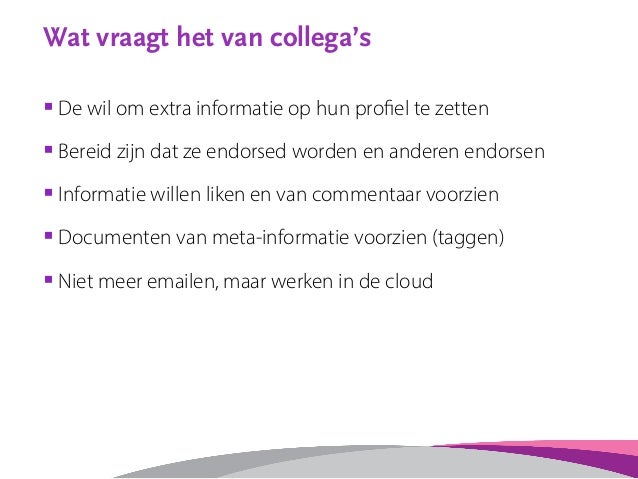 Wat vraagt het van collega's

• De wil om extra informatie op hun profiel te zetten

• Bereid zijn dat ze endorsed worden en anderen endorsen

• Informatie willen liken en van commentaar voorzien

• Documenten van meta-informatie voorzien (taggen)

• Niet meer emailen, maar werken in de cloud